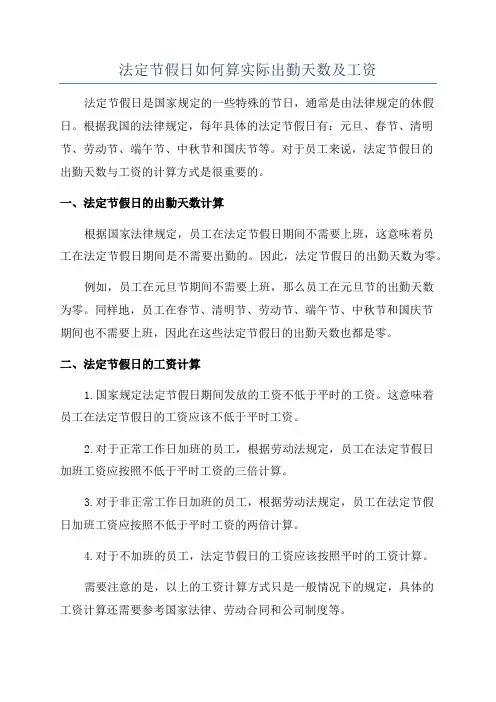 法定节假日如何算实际出勤天数及工资

法定节假日是国家规定的一些特殊的节日，通常是由法律规定的休假日。根据我国的法律规定，每年具体的法定节假日有：元旦、春节、清明节、劳动节、端午节、中秋节和国庆节等。对于员工来说，法定节假日的出勤天数与工资的计算方式是很重要的。

一、法定节假日的出勤天数计算

根据国家法律规定，员工在法定节假日期间不需要上班，这意味着员工在法定节假日期间是不需要出勤的。因此，法定节假日的出勤天数为零。

例如，员工在元旦节期间不需要上班，那么员工在元旦节的出勤天数为零。同样地，员工在春节、清明节、劳动节、端午节、中秋节和国庆节期间也不需要上班，因此在这些法定节假日的出勤天数也都是零。

二、法定节假日的工资计算

1.国家规定法定节假日期间发放的工资不低于平时的工资。这意味着员工在法定节假日的工资应该不低于平时工资。

2.对于正常工作日加班的员工，根据劳动法规定，员工在法定节假日加班工资应按照不低于平时工资的三倍计算。

3.对于非正常工作日加班的员工，根据劳动法规定，员工在法定节假日加班工资应按照不低于平时工资的两倍计算。

4.对于不加班的员工，法定节假日的工资应该按照平时的工资计算。

需要注意的是，以上的工资计算方式只是一般情况下的规定，具体的工资计算还需要参考国家法律、劳动合同和公司制度等。